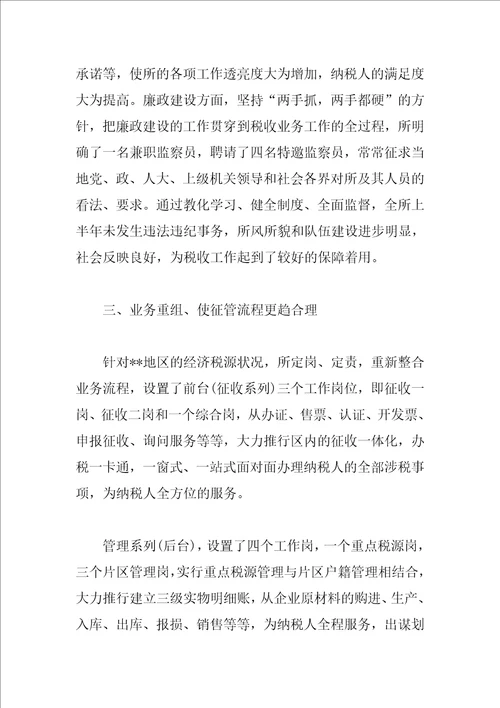 承诺等，使所的各项工作透亮度大为增加，纳税人的满足度大为提高。廉政建设方面，坚持“两手抓，两手都硬”的方针，把廉政建设的工作贯穿到税收业务工作的全过程，所明确了一名兼职监察员，聘请了四名特邀监察员，常常征求当地党、政、人大、上级机关领导和社会各界对所及其人员的看法、要求。通过教化学习、健全制度、全面监督，全所上半年未发生违法违纪事务，所风所貌和队伍建设进步明显，社会反映良好，为税收工作起到了较好的保障着用。

三、业务重组、使征管流程更趋合理

针对**地区的经济税源状况，所定岗、定责，重新整合业务流程，设置了前台(征收系列)三个工作岗位，即征收一岗、征收二岗和一个综合岗，从办证、售票、认证、开发票、申报征收、询问服务等等，大力推行区内的征收一体化，办税一卡通，一窗式、一站式面对面办理纳税人的全部涉税事项，为纳税人全方位的服务。

管理系列(后台)，设置了四个工作岗，一个重点税源岗，三个片区管理岗，实行重点税源管理与片区户籍管理相结合，大力推行建立三级实物明细账，从企业原材料的购进、生产、入库、出库、报损、销售等等，为纳税人全程服务，出谋划